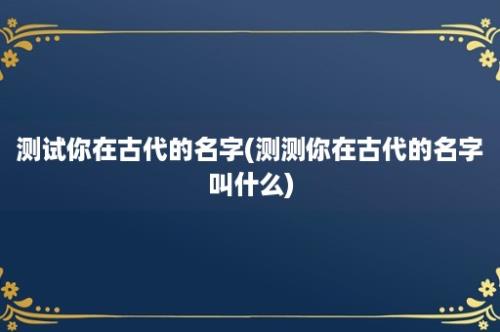 测试你在古代的名字(测测你在古代的名字叫什么)